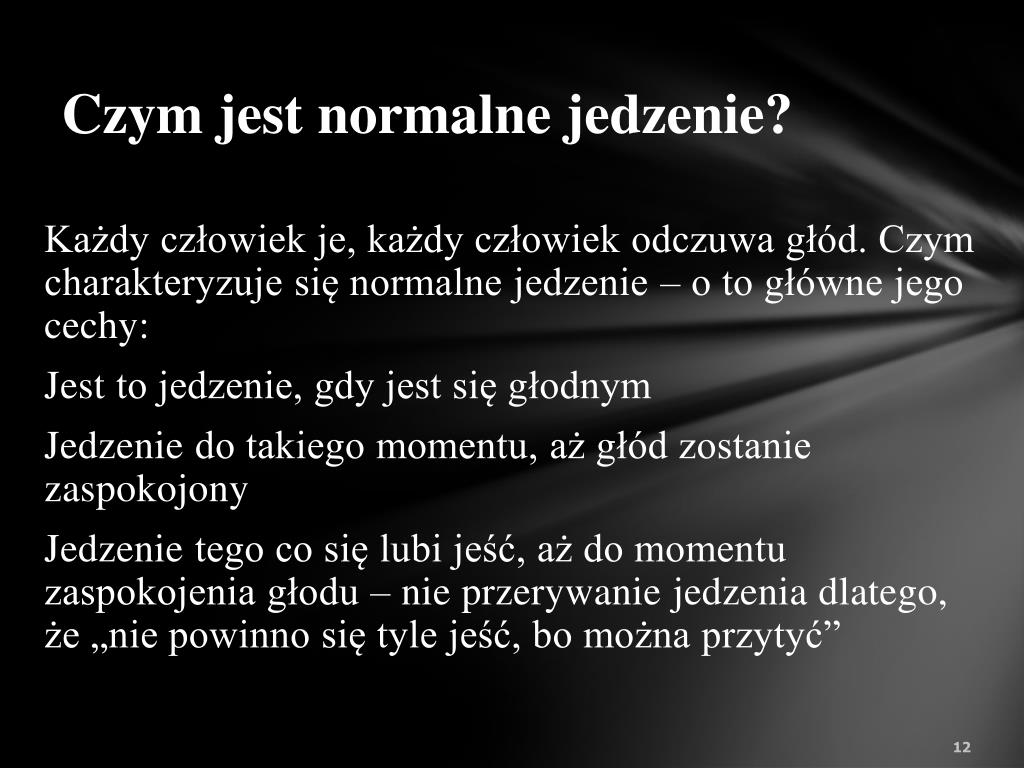 Czym jest normalne jedzenie?

Każdy człowiek je, każdy człowiek odczuwa głód. Czym charakteryzuje się normalne jedzenie – o to główne jego cechy:

Jest to jedzenie, gdy jest się głodnym

Jedzenie do takiego momentu, aż głód zostanie zaspokojony

Jedzenie tego co się lubi jeść, aż do momentu zaspokojenia głodu – nie przerywanie jedzenia dlatego, że „nie powinno się tyle jeść, bo można przytyć”

12